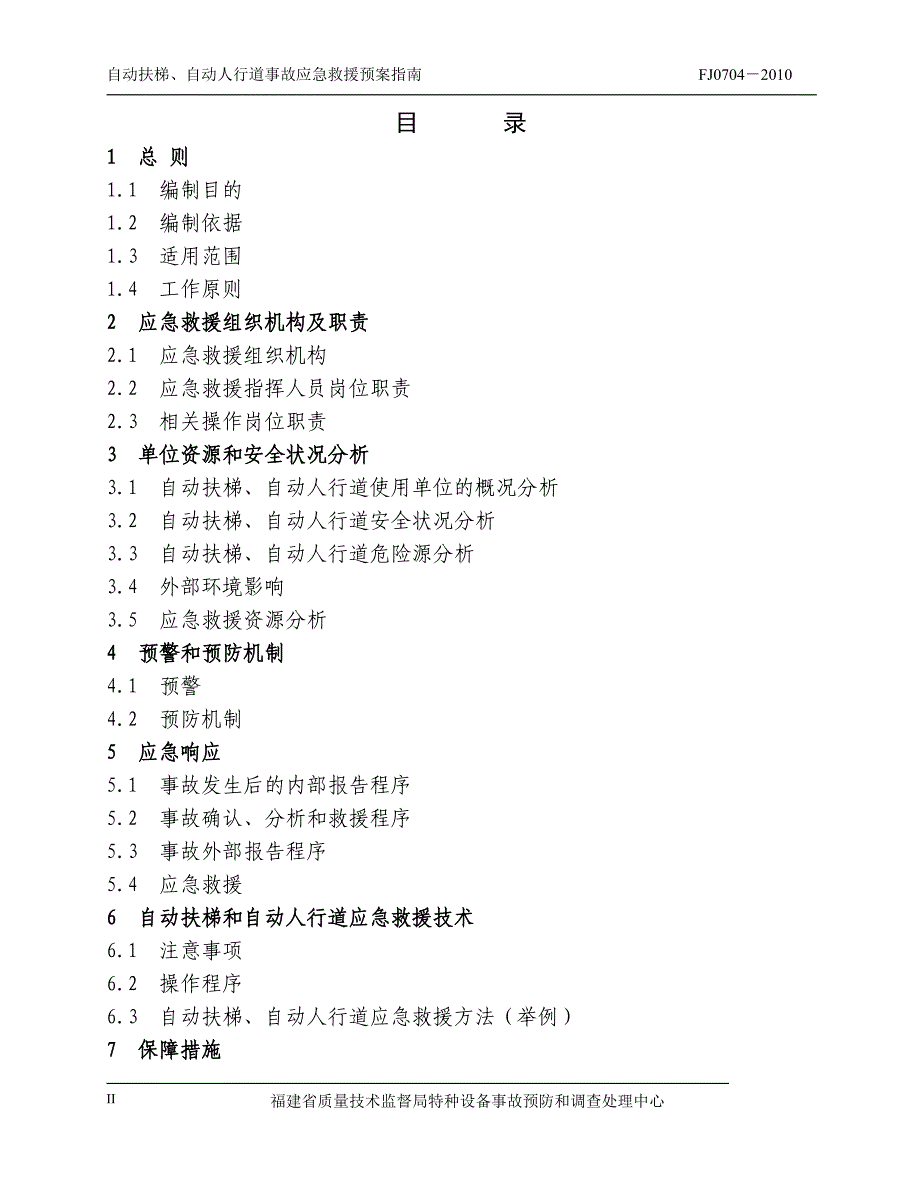 自动扶梯、自动人行道事故应急救援预案指南 FJ0704－2010

目　　录

1　总 则
1.1　编制目的
1.2　编制依据
1.3　适用范围
1.4　工作原则
2　应急救援组织机构及职责
2.1　应急救援组织机构
2.2　应急救援指挥人员岗位职责
2.3　相关操作岗位职责
3　单位资源和安全状况分析
3.1　自动扶梯、自动人行道使用单位的概况分析
3.2　自动扶梯、自动人行道安全状况分析
3.3　自动扶梯、自动人行道危险源分析
3.4　外部环境影响
3.5　应急救援资源分析
4　预警和预防机制
4.1　预警
4.2　预防机制
5　应急响应
5.1　事故发生后的内部报告程序
5.2　事故确认、分析和救援程序
5.3　事故外部报告程序
5.4　应急救援
6　自动扶梯和自动人行道应急救援技术
6.1　注意事项
6.2　操作程序
6.3　自动扶梯、自动人行道应急救援方法（举例）
7　保障措施

II　福建省质量技术监督局特种设备事故预防和调查处理中心